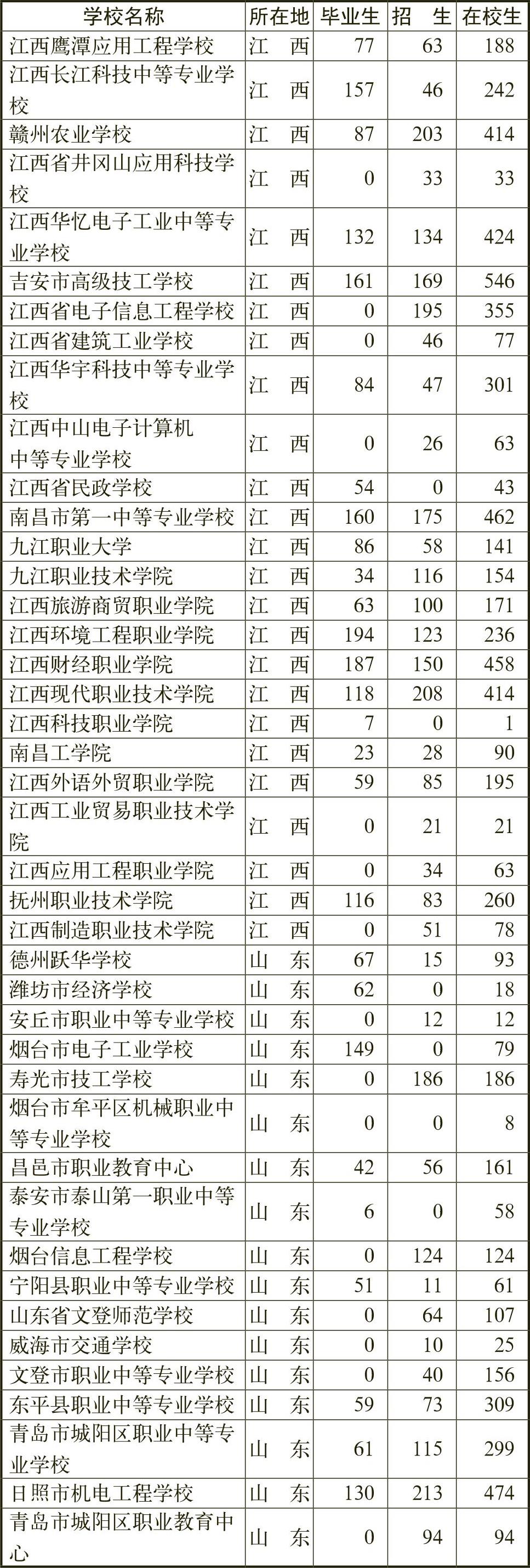 | 学校名称 | 所在地 | 毕业生 | 招　生 | 在校生 |
|---|---|---|---|---|
| 江西鹰潭应用工程学校 | 江　西 | 77 | 63 | 188 |
| 江西长江科技中等专业学校 | 江　西 | 157 | 46 | 242 |
| 赣州农业学校 | 江　西 | 87 | 203 | 414 |
| 江西省井冈山应用科技学校 | 江　西 | 0 | 33 | 33 |
| 江西华忆电子工业中等专业学校 | 江　西 | 132 | 134 | 424 |
| 吉安市高级技工学校 | 江　西 | 161 | 169 | 546 |
| 江西省电子信息工程学校 | 江　西 | 0 | 195 | 355 |
| 江西省建筑工业学校 | 江　西 | 0 | 46 | 77 |
| 江西华宇科技中等专业学校 | 江　西 | 84 | 47 | 301 |
| 江西中山电子计算机中等专业学校 | 江　西 | 0 | 26 | 63 |
| 江西省民政学校 | 江　西 | 54 | 0 | 43 |
| 南昌市第一中等专业学校 | 江　西 | 160 | 175 | 462 |
| 九江职业大学 | 江　西 | 86 | 58 | 141 |
| 九江职业技术学院 | 江　西 | 34 | 116 | 154 |
| 江西旅游商贸职业学院 | 江　西 | 63 | 100 | 171 |
| 江西环境工程职业学院 | 江　西 | 194 | 123 | 236 |
| 江西财经职业学院 | 江　西 | 187 | 150 | 458 |
| 江西现代职业技术学院 | 江　西 | 118 | 208 | 414 |
| 江西科技职业学院 | 江　西 | 7 | 0 | 1 |
| 南昌工学院 | 江　西 | 23 | 28 | 90 |
| 江西外语外贸职业学院 | 江　西 | 59 | 85 | 195 |
| 江西工业贸易职业技术学院 | 江　西 | 0 | 21 | 21 |
| 江西应用工程职业学院 | 江　西 | 0 | 34 | 63 |
| 抚州职业技术学院 | 江　西 | 116 | 83 | 260 |
| 江西制造职业技术学院 | 江　西 | 0 | 51 | 78 |
| 德州跃华学校 | 山　东 | 67 | 15 | 93 |
| 潍坊市经济学校 | 山　东 | 62 | 0 | 18 |
| 安丘市职业中等专业学校 | 山　东 | 0 | 12 | 12 |
| 烟台市电子工业学校 | 山　东 | 149 | 0 | 79 |
| 寿光市技工学校 | 山　东 | 0 | 186 | 186 |
| 烟台市牟平区机械职业中等专业学校 | 山　东 | 0 | 0 | 8 |
| 昌邑市职业教育中心 | 山　东 | 42 | 56 | 161 |
| 泰安市泰山第一职业中等专业学校 | 山　东 | 6 | 0 | 58 |
| 烟台信息工程学校 | 山　东 | 0 | 124 | 124 |
| 宁阳县职业中等专业学校 | 山　东 | 51 | 11 | 61 |
| 山东省文登师范学校 | 山　东 | 0 | 64 | 107 |
| 威海市交通学校 | 山　东 | 0 | 10 | 25 |
| 文登市职业中等专业学校 | 山　东 | 0 | 40 | 156 |
| 东平县职业中等专业学校 | 山　东 | 59 | 73 | 309 |
| 青岛市城阳区职业中等专业学校 | 山　东 | 61 | 115 | 299 |
| 日照市机电工程学校 | 山　东 | 130 | 213 | 474 |
| 青岛市城阳区职业教育中心 | 山　东 | 0 | 94 | 94 |